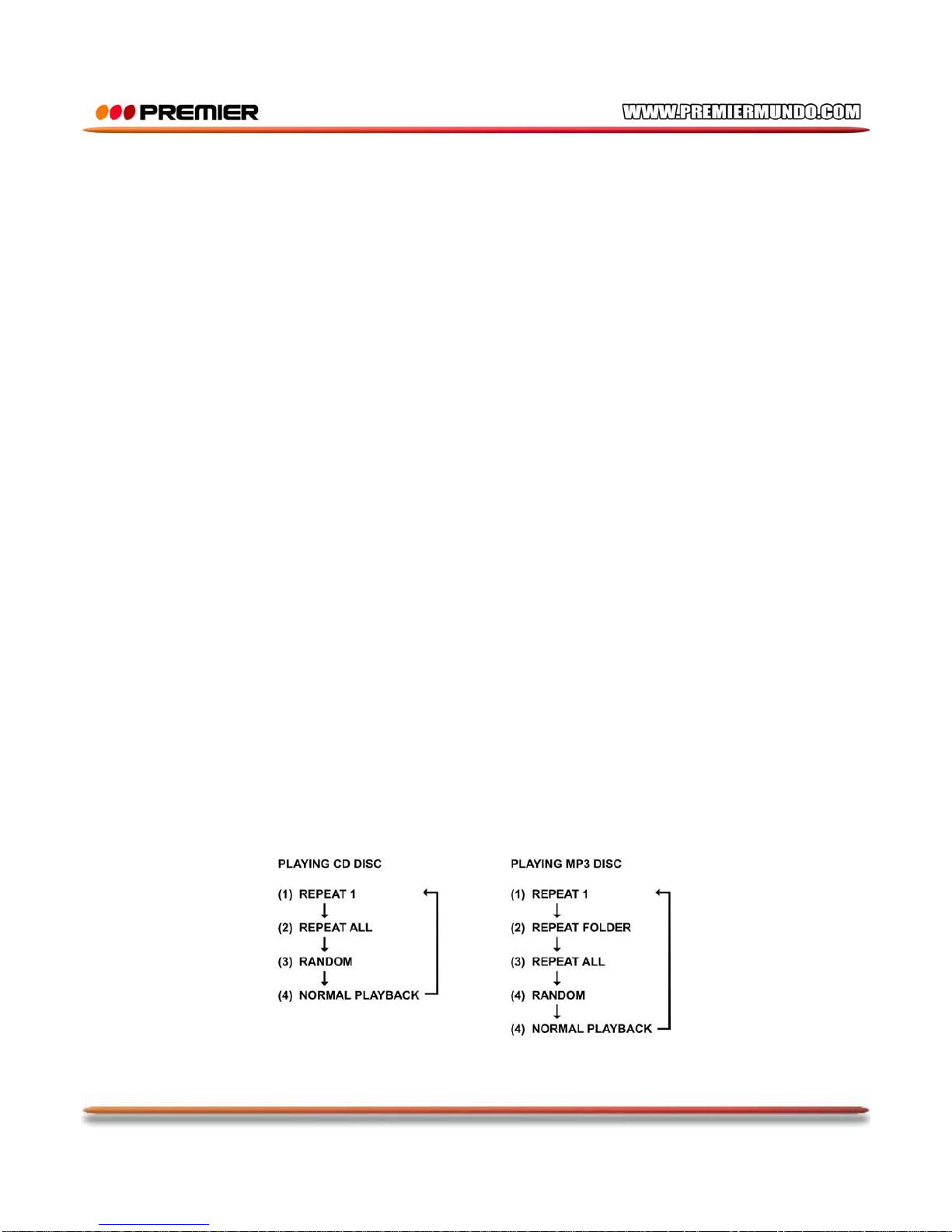 PREMIER

WWW.PREMIERMUNDO.COM

PLAYING CD DISC

(1) REPEAT 1
(2) REPEAT ALL
(3) RANDOM
(4) NORMAL PLAYBACK

PLAYING MP3 DISC

(1) REPEAT 1
(2) REPEAT FOLDER
(3) REPEAT ALL
(4) RANDOM
(4) NORMAL PLAYBACK